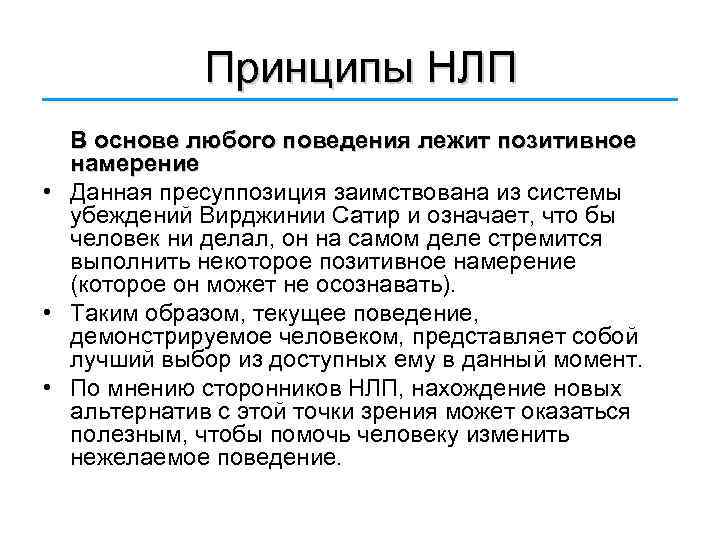 Принципы НЛП

В основе любого поведения лежит позитивное намерение

• Данная пресуппозиция заимствована из системы убеждений Вирджинии Сатир и означает, что бы человек ни делал, он на самом деле стремится выполнить некоторое позитивное намерение (которое он может не осознавать).

• Таким образом, текущее поведение, демонстрируемое человеком, представляет собой лучший выбор из доступных ему в данный момент.

• По мнению сторонников НЛП, нахождение новых альтернатив с этой точки зрения может оказаться полезным, чтобы помочь человеку изменить нежелаемое поведение.